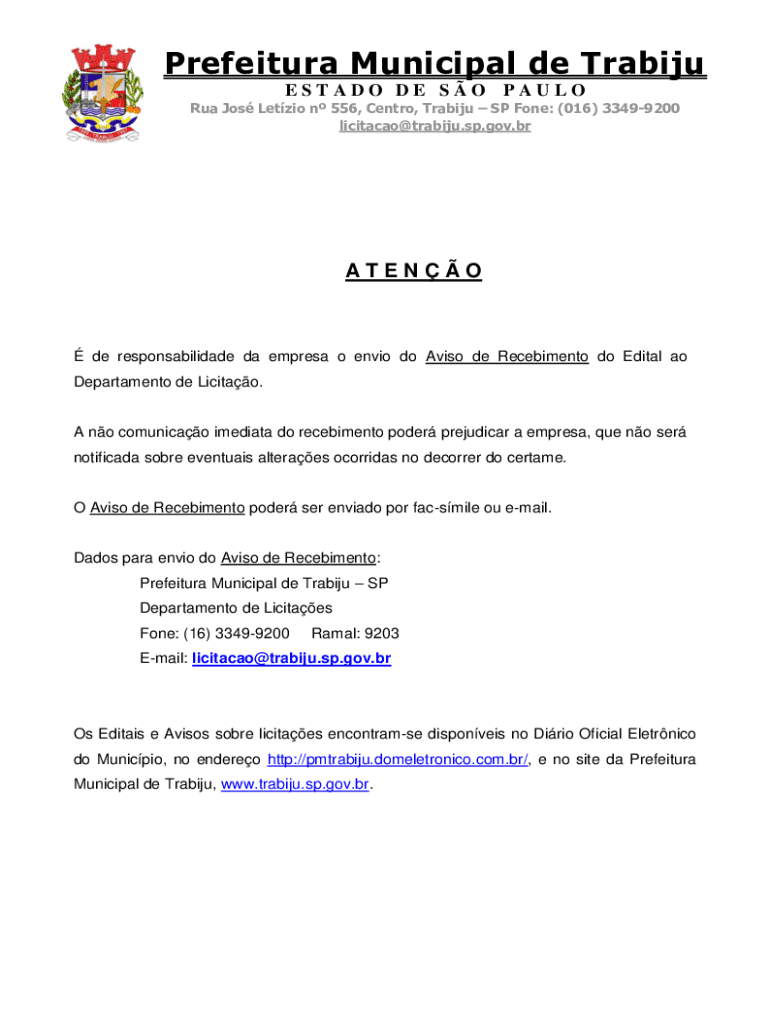 Prefeitura Municipal de Trabiju
ESTADO DE SÃO PAULO
Rua José Letízio nº 556, Centro, Trabiju – SP Fone: (016) 3349-9200
licitacao@trabiju.sp.gov.br

ATENÇÃO

É de responsabilidade da empresa o envio do Aviso de Recebimento do Edital ao Departamento de Licitação.

A não comunicação imediata do recebimento poderá prejudicar a empresa, que não será notificada sobre eventuais alterações ocorridas no decorrer do certame.

O Aviso de Recebimento poderá ser enviado por fac-símile ou e-mail.

Dados para envio do Aviso de Recebimento:
Prefeitura Municipal de Trabiju – SP
Departamento de Licitações
Fone: (16) 3349-9200 Ramal: 9203
E-mail: licitacao@trabiju.sp.gov.br

Os Editais e Avisos sobre licitações encontram-se disponíveis no Diário Oficial Eletrônico do Município, no endereço http://pmtrabiju.domeletronico.com.br/, e no site da Prefeitura Municipal de Trabiju, www.trabiju.sp.gov.br.